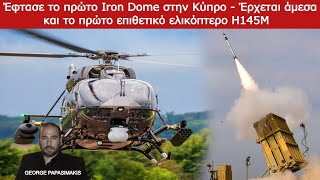 Έφτασε το πρώτο Iron Dome στην Κύπρο - Έρχεται άμεσα και το πρώτο επιθετικό ελικόπτερο H145M

GEORGE PAPASIMAKIS